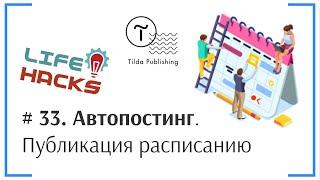 LIFE HACKS

T
Tilda Publishing

# 33. Автопостинг.
Публикация расписанию